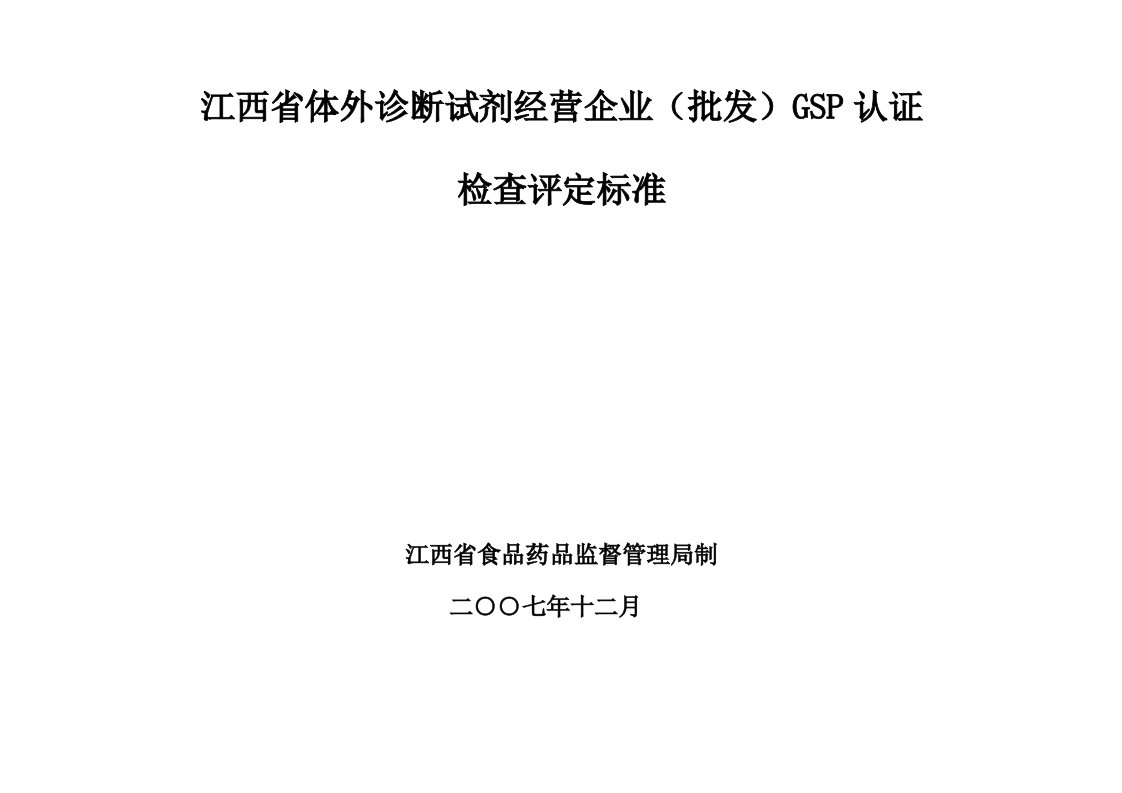 江西省体外诊断试剂经营企业（批发）GSP 认证

检查评定标准

江西省食品药品监督管理局制

二〇〇七年十二月